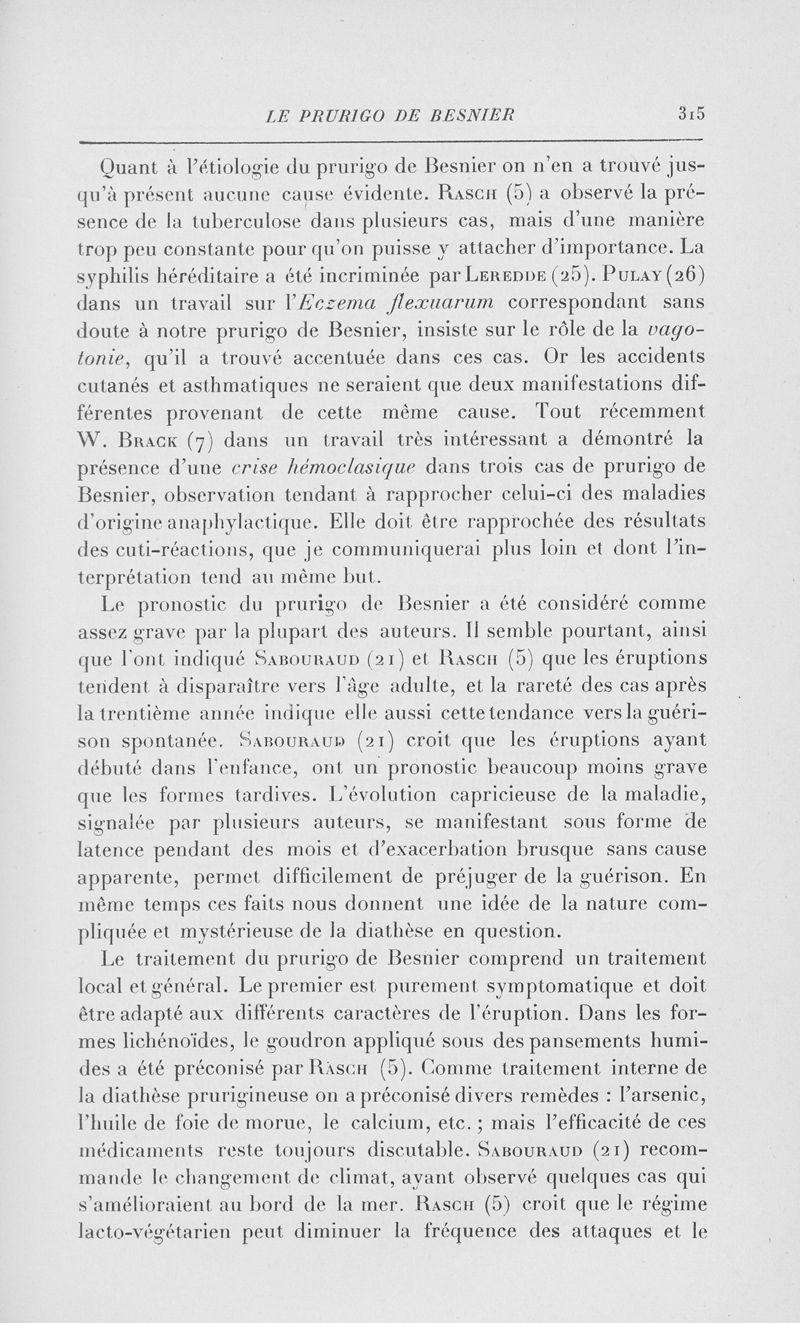 LE PRURIGO DE BESNIER 315

Quant à l'étiologie du prurigo de Besnier on n'en a trouvé jusqu'à présent aucune cause évidente. Rasch (5) a observé la présence de la tuberculose dans plusieurs cas, mais d'une manière trop peu constante pour qu'on puisse y attacher d'importance. La syphilis héréditaire a été incriminée par Leredde (25). Pulay (26) dans un travail sur l'Eczema flexuarum correspondant sans doute à notre prurigo de Besnier, insiste sur le rôle de la vagotonie, qu'il a trouvé accentuée dans ces cas. Or les accidents cutanés et asthmatiques ne seraient que deux manifestations différentes provenant de cette même cause. Tout récemment W. Brack (7) dans un travail très intéressant a démontré la présence d'une crise hémoclasique dans trois cas de prurigo de Besnier, observation tendant à rapprocher celui-ci des maladies d'origine anaphylactique. Elle doit être rapprochée des résultats des cuti-réactions, que je communiquerai plus loin et dont l'interprétation tend au même but.

Le pronostic du prurigo de Besnier a été considéré comme assez grave par la plupart des auteurs. Il semble pourtant, ainsi que l'ont indiqué Sabouraud (21) et Rasch (5) que les éruptions tendent à disparaître vers l'âge adulte, et la rareté des cas après la trentième année indique elle aussi cette tendance vers la guérison spontanée. Sabouraud (21) croit que les éruptions ayant débuté dans l'enfance, ont un pronostic beaucoup moins grave que les formes tardives. L'évolution capricieuse de la maladie, signalée par plusieurs auteurs, se manifestant sous forme de latence pendant des mois et d'exacerbation brusque sans cause apparente, permet difficilement de préjuger de la guérison. En même temps ces faits nous donnent une idée de la nature compliquée et mystérieuse de la diathèse en question.

Le traitement du prurigo de Besnier comprend un traitement local et général. Le premier est purement symptomatique et doit être adapté aux différents caractères de l'éruption. Dans les formes lichénoïdes, le goudron appliqué sous des pansements humides a été préconisé par Rasch (5). Comme traitement interne de la diathèse prurigineuse on a préconisé divers remèdes : l'arsenic, l'huile de foie de morue, le calcium, etc. ; mais l'efficacité de ces médicaments reste toujours discutable. Sabouraud (21) recommande le changement de climat, ayant observé quelques cas qui s'amélioraient au bord de la mer. Rasch (5) croit que le régime lacto-végétarien peut diminuer la fréquence des attaques et le